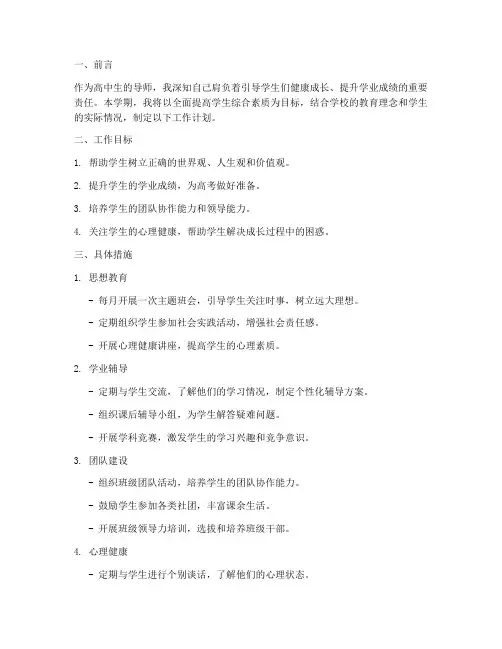 一、前言

作为高中生的导师，我深知自己肩负着引导学生们健康成长、提升学业成绩的重要责任。本学期，我将以全面提高学生综合素质为目标，结合学校的教育理念和学生的实际情况，制定以下工作计划。

二、工作目标

1. 帮助学生树立正确的世界观、人生观和价值观。

2. 提升学生的学业成绩，为高考做好准备。

3. 培养学生的团队协作能力和领导能力。

4. 关注学生的心理健康，帮助学生解决成长过程中的困惑。

三、具体措施

1. 思想教育

- 每月开展一次主题班会，引导学生关注时事，树立远大理想。

- 定期组织学生参加社会实践活动，增强社会责任感。

- 开展心理健康讲座，提高学生的心理素质。

2. 学业辅导

- 定期与学生交流，了解他们的学习情况，制定个性化辅导方案。

- 组织课后辅导小组，为学生解答疑难问题。

- 开展学科竞赛，激发学生的学习兴趣和竞争意识。

3. 团队建设

- 组织班级团队活动，培养学生的团队协作能力。

- 鼓励学生参加各类社团，丰富课余生活。

- 开展班级领导力培训，选拔和培养班级干部。

4. 心理健康

- 定期与学生进行个别谈话，了解他们的心理状态。